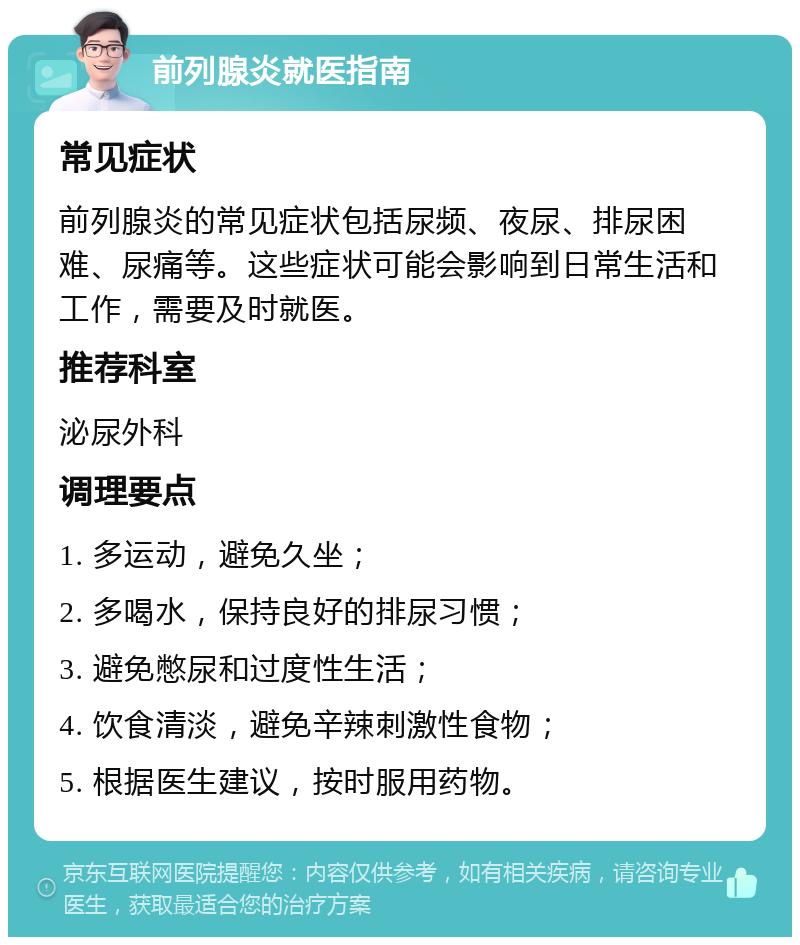 前列腺炎就医指南

常见症状

前列腺炎的常见症状包括尿频、夜尿、排尿困难、尿痛等。这些症状可能会影响到日常生活和工作，需要及时就医。

推荐科室

泌尿外科

调理要点

1. 多运动，避免久坐；

2. 多喝水，保持良好的排尿习惯；

3. 避免憋尿和过度性生活；

4. 饮食清淡，避免辛辣刺激性食物；

5. 根据医生建议，按时服用药物。

京东互联网医院提醒您：内容仅供参考，如有相关疾病，请咨询专业医生，获取最适合您的治疗方案